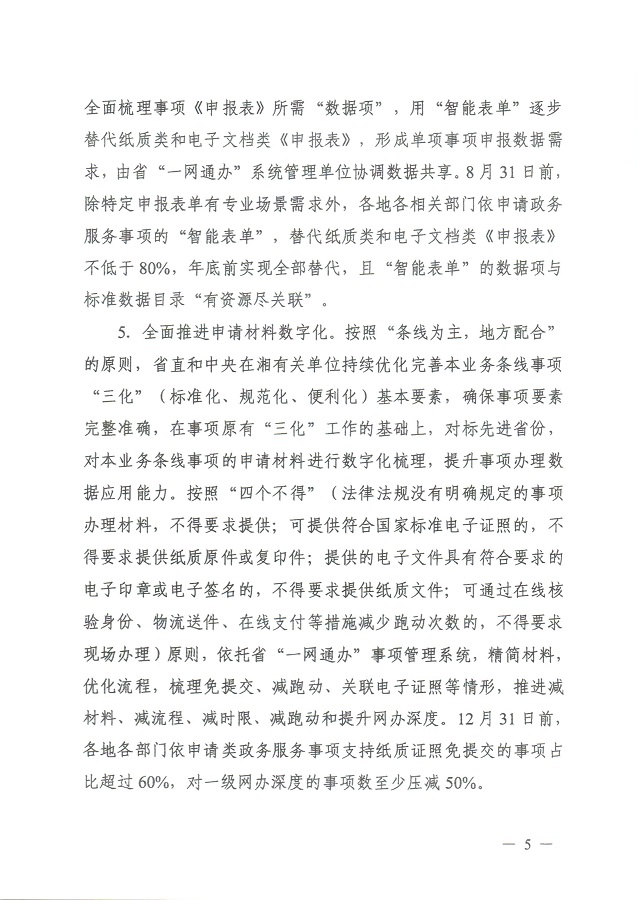 全面梳理事项《申报表》所需“数据项”，用“智能表单”逐步替代纸质类和电子文档类《申报表》，形成单项事项申报数据需求，由省“一网通办”系统管理单位协调数据共享。8月31日前，除特定申报表单有专业场景需求外，各地各相关部门依申请政务服务事项的“智能表单”，替代纸质类和电子文档类《申报表》不低于80%，年底前实现全部替代，且“智能表单”的数据项与标准数据目录“有资源尽关联”。

5. 全面推进申请材料数字化。按照“条线为主，地方配合”的原则，省直和中央在湘有关单位持续优化完善本业务条线事项“三化”（标准化、规范化、便利化）基本要素，确保事项要素完整准确，在事项原有“三化”工作的基础上，对标先进省份，对本业务条线事项的申请材料进行数字化梳理，提升事项办理数据应用能力。按照“四个不得”（法律法规没有明确规定的事项办理材料，不得要求提供；可提供符合国家标准电子证照的，不得要求提供纸质原件或复印件；提供的电子文件具有符合要求的电子印章或电子签名的，不得要求提供纸质文件；可通过在线核验身份、物流送件、在线支付等措施减少跑动次数的，不得要求现场办理）原则，依托省“一网通办”事项管理系统，精简材料，优化流程，梳理免提交、减跑动、关联电子证照等情形，推进减材料、减流程、减时限、减跑动和提升网办深度。12月31日前，各地各部门依申请类政务服务事项支持纸质证照免提交的事项占比超过60%，对一级网办深度的事项数至少压减50%。

— 5 —